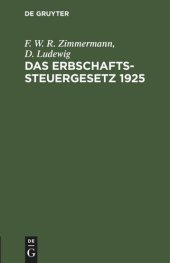 DE GRUYTER

F. W. R. Zimmermann, D. Ludewig

DAS ERBSCHAFTSSTEUERGESETZ 1925

DE
G